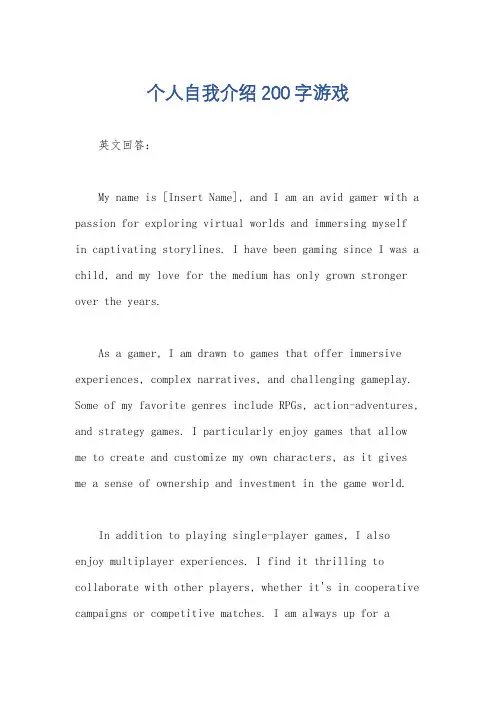 个人自我介绍200字游戏

英文回答:

My name is [Insert Name], and I am an avid gamer with a passion for exploring virtual worlds and immersing myself in captivating storylines. I have been gaming since I was a child, and my love for the medium has only grown stronger over the years.

As a gamer, I am drawn to games that offer immersive experiences, complex narratives, and challenging gameplay. Some of my favorite genres include RPGs, action-adventures, and strategy games. I particularly enjoy games that allow me to create and customize my own characters, as it gives me a sense of ownership and investment in the game world.

In addition to playing single-player games, I also enjoy multiplayer experiences. I find it thrilling to collaborate with other players, whether it's in cooperative campaigns or competitive matches. I am always up for a